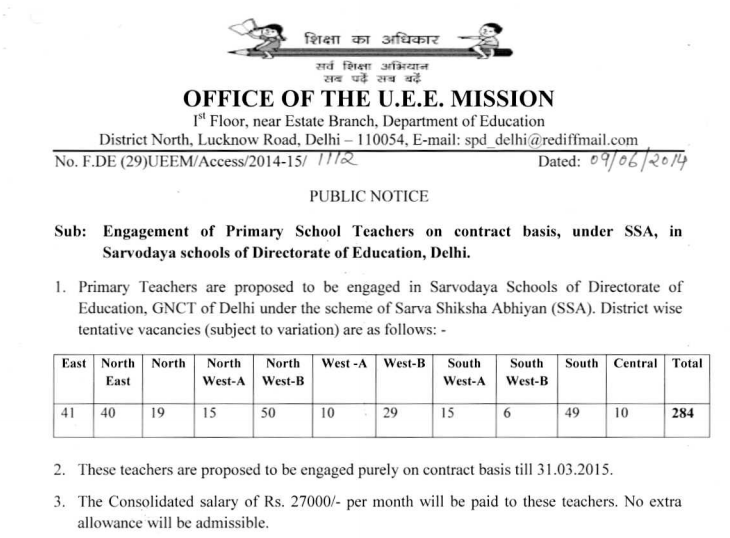 शिक्षा का अधिकार

सर्व शिक्षा अभियान
सब पढ़ें सब बढ़ें

OFFICE OF THE U.E.E. MISSION

I$^{st}$ Floor, near Estate Branch, Department of Education
District North, Lucknow Road, Delhi – 110054, E-mail: spd_delhi@rediffmail.com

No. F.DE (29)UEEM/Access/2014-15/ 1112 Dated: 09/06/2014

PUBLIC NOTICE

Sub: Engagement of Primary School Teachers on contract basis, under SSA, in Sarvodaya schools of Directorate of Education, Delhi.

1. Primary Teachers are proposed to be engaged in Sarvodaya Schools of Directorate of Education, GNCT of Delhi under the scheme of Sarva Shiksha Abhiyan (SSA). District wise tentative vacancies (subject to variation) are as follows: -

| East | North East | North | North West-A | North West-B | West -A | West-B | South West-A | South West-B | South | Central | Total |
|---|---|---|---|---|---|---|---|---|---|---|---|
| 41 | 40 | 19 | 15 | 50 | 10 | 29 | 15 | 6 | 49 | 10 | 284 |

2. These teachers are proposed to be engaged purely on contract basis till 31.03.2015.

3. The Consolidated salary of Rs. 27000/- per month will be paid to these teachers. No extra allowance will be admissible.